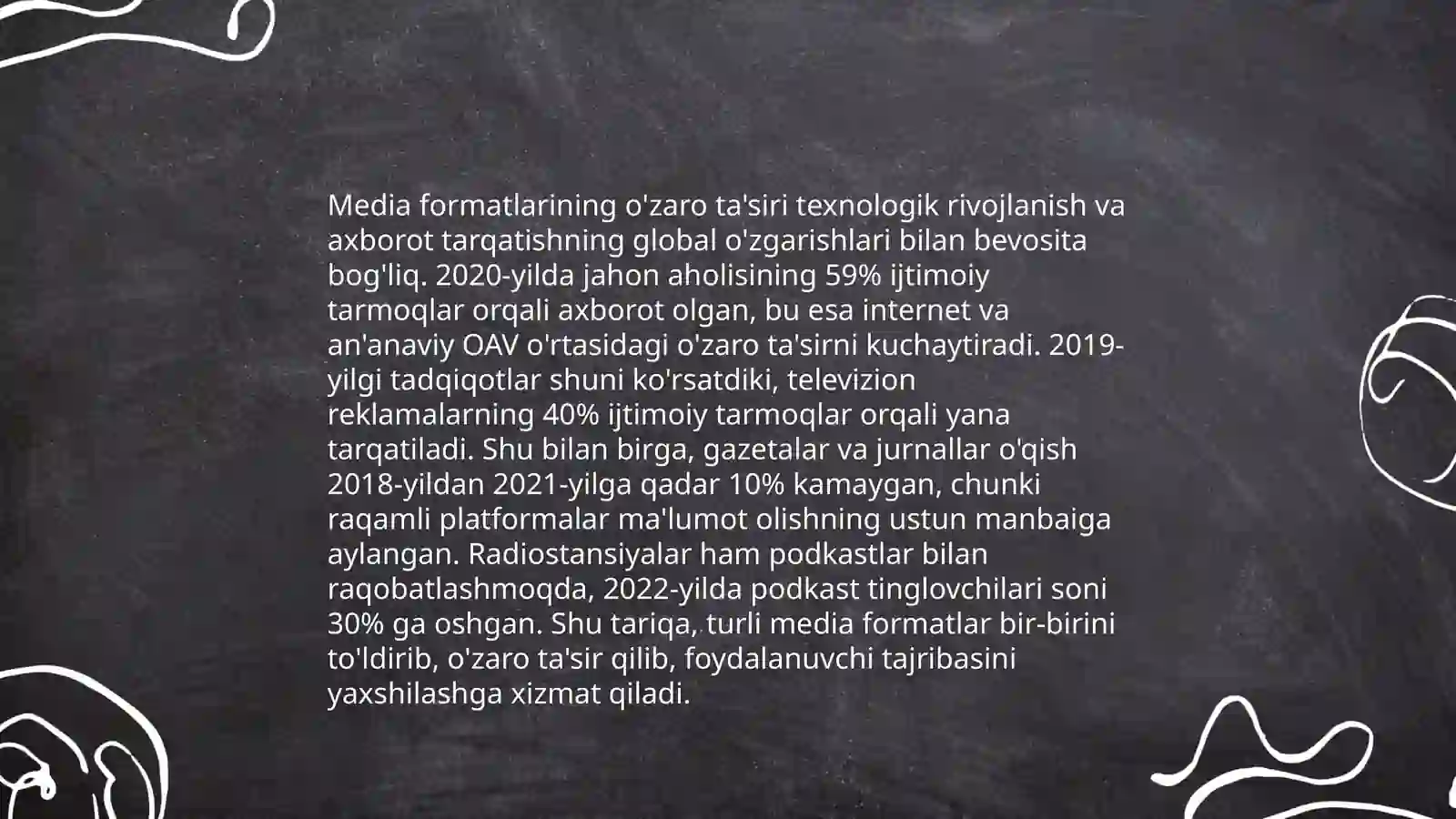 Media formatlarining o'zaro ta'siri texnologik rivojlanish va axborot tarqatishning global o'zgarishlari bilan bevosita bog'liq. 2020-yilda jahon aholisining 59% ijtimoiy tarmoqlar orqali axborot olgan, bu esa internet va an'anaviy OAV o'rtasidagi o'zaro ta'sirni kuchaytiradi. 2019-yilgi tadqiqotlar shuni ko'rsatdiki, televizion reklamalarning 40% ijtimoiy tarmoqlar orqali yana tarqatiladi. Shu bilan birga, gazetalar va jurnallar o'qish 2018-yildan 2021-yilga qadar 10% kamaygan, chunki raqamli platformalar ma'lumot olishning ustun manbaiga aylangan. Radiostansiyalar ham podkastlar bilan raqobatlashmoqda, 2022-yilda podkast tinglovchilari soni 30% ga oshgan. Shu tariqa, turli media formatlar bir-birini to'ldirib, o'zaro ta'sir qilib, foydalanuvchi tajribasini yaxshilashga xizmat qiladi.